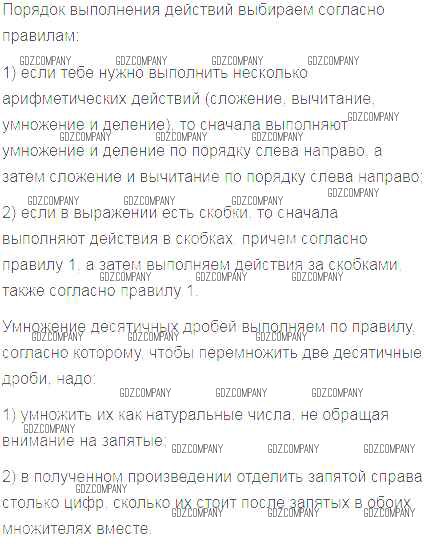 Порядок выполнения действий выбираем согласно правилам:

1) если тебе нужно выполнить несколько арифметических действий (сложение, вычитание, умножение и деление), то сначала выполняют умножение и деление по порядку слева направо, а затем сложение и вычитание по порядку слева направо;

2) если в выражении есть скобки, то сначала выполняют действия в скобках, причем согласно правилу 1, а затем выполняем действия за скобками, также согласно правилу 1.

Умножение десятичных дробей выполняем по правилу, согласно которому, чтобы перемножить две десятичные дроби, надо:

1) умножить их как натуральные числа, не обращая внимание на запятые;

2) в полученном произведении отделить запятой справа столько цифр, сколько их стоит после запятых в обоих множителях вместе.

GDZCOMPANY